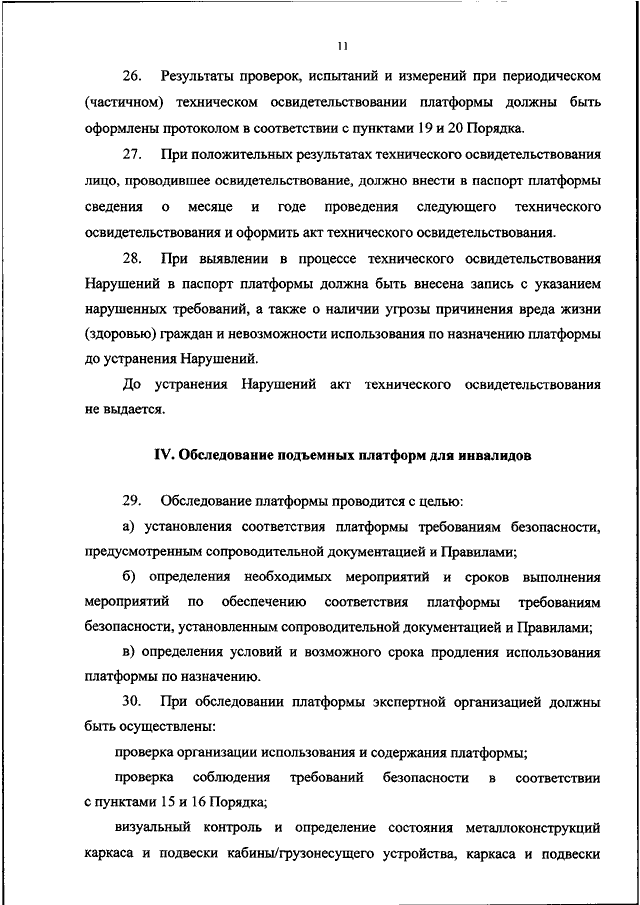 11

26. Результаты проверок, испытаний и измерений при периодическом (частичном) техническом освидетельствовании платформы должны быть оформлены протоколом в соответствии с пунктами 19 и 20 Порядка.

27. При положительных результатах технического освидетельствования лицо, проводившее освидетельствование, должно внести в паспорт платформы сведения о месяце и годе проведения следующего технического освидетельствования и оформить акт технического освидетельствования.

28. При выявлении в процессе технического освидетельствования Нарушений в паспорт платформы должна быть внесена запись с указанием нарушенных требований, а также о наличии угрозы причинения вреда жизни (здоровью) граждан и невозможности использования по назначению платформы до устранения Нарушений.

До устранения Нарушений акт технического освидетельствования не выдается.

IV. Обследование подъемных платформ для инвалидов

29. Обследование платформы проводится с целью:

а) установления соответствия платформы требованиям безопасности, предусмотренным сопроводительной документацией и Правилами;

б) определения необходимых мероприятий и сроков выполнения мероприятий по обеспечению соответствия платформы требованиям безопасности, установленным сопроводительной документацией и Правилами;

в) определения условий и возможного срока продления использования платформы по назначению.

30. При обследовании платформы экспертной организацией должны быть осуществлены:

проверка организации использования и содержания платформы;

проверка соблюдения требований безопасности в соответствии с пунктами 15 и 16 Порядка;

визуальный контроль и определение состояния металлоконструкций каркаса и подвески кабины/грузонесущего устройства, каркаса и подвески